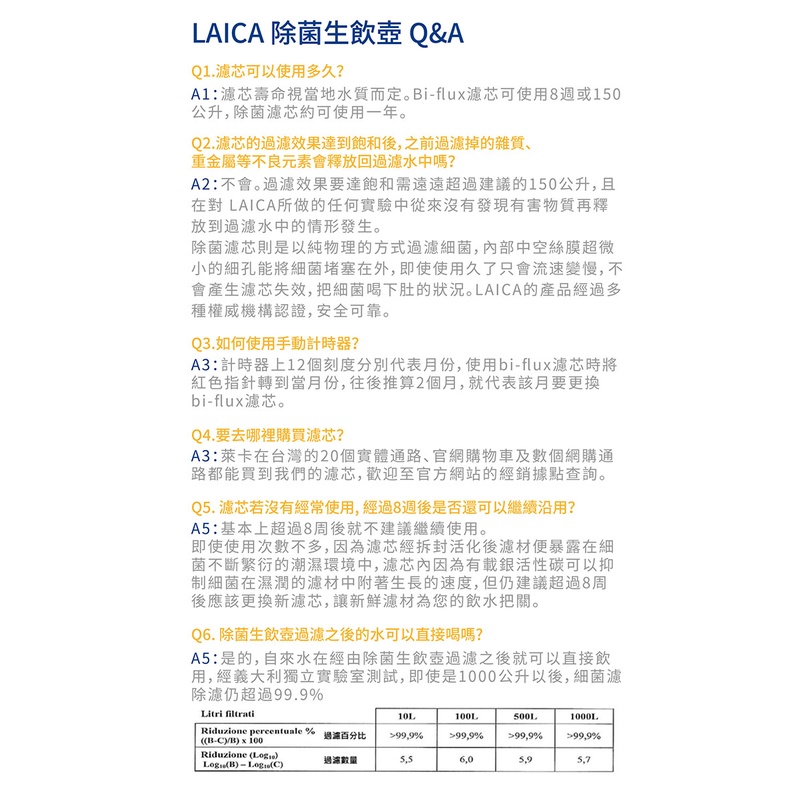 LAICA 除菌生飲壺 Q&A

Q1.濾芯可以使用多久?
A1:濾芯壽命視當地水質而定。Bi-flux濾芯可使用8週或150公升,除菌濾芯約可使用一年。

Q2.濾芯的過濾效果達到飽和後,之前過濾掉的雜質、重金屬等不良元素會釋放回過濾水中嗎?
A2:不會。過濾效果要達飽和需遠遠超過建議的150公升,且在對 LAICA所做的任何實驗中從來沒有發現有害物質再釋放到過濾水中的情形發生。
除菌濾芯則是以純物理的方式過濾細菌,內部中空絲膜超微小的細孔能將細菌堵塞在外,即使使用久了只會流速變慢,不會產生濾芯失效,把細菌喝下肚的狀況。LAICA的產品經過多種權威機構認證,安全可靠。

Q3.如何使用手動計時器?
A3:計時器上12個刻度分別代表月份,使用bi-flux濾芯時將紅色指針轉到當月份,往後推算2個月,就代表該月要更換bi-flux濾芯。

Q4.要去哪裡購買濾芯?
A3:萊卡在台灣的20個實體通路、官網購物車及數個網購通路都能買到我們的濾芯,歡迎至官方網站的經銷據點查詢。

Q5. 濾芯若沒有經常使用, 經過8週後是否還可以繼續沿用?
A5:基本上超過8周後就不建議繼續使用。
即使使用次數不多,因為濾芯經拆封活化後濾材便暴露在細菌不斷繁衍的潮濕環境中,濾芯內因為有載銀活性碳可以抑制細菌在濕潤的濾材中附著生長的速度,但仍建議超過8周後應該更換新濾芯,讓新鮮濾材為您的飲水把關。

Q6. 除菌生飲壺過濾之後的水可以直接喝嗎?
A5:是的,自來水在經由除菌生飲壺過濾之後就可以直接飲用,經義大利獨立實驗室測試,即使是1000公升以後,細菌濾除濾仍超過99.9%

| Litri filtrati | | 10L | 100L | 500L | 1000L |
|---|---|---|---|---|---|
| Riduzione percentuale % ((B-C)/B) x 100 | 過濾百分比 | >99,9% | >99,9% | >99,9% | >99,9% |
| Riduzione ($Log_{10}$) $Log_{10}(B) - Log_{10}(C)$ | 過濾數量 | 5,5 | 6,0 | 5,9 | 5,7 |